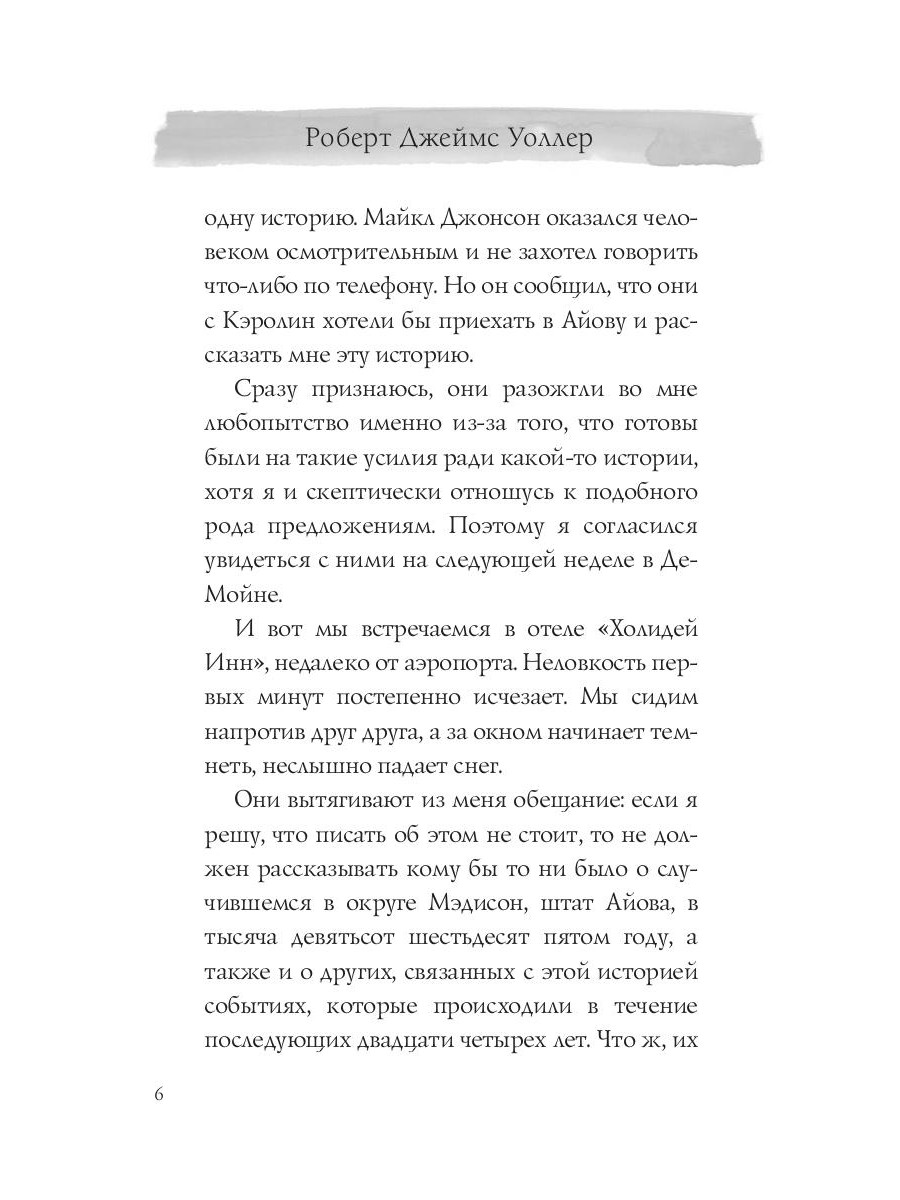 Роберт Джеймс Уоллер

одну историю. Майкл Джонсон оказался человеком осмотрительным и не захотел говорить что-либо по телефону. Но он сообщил, что они с Кэролин хотели бы приехать в Айову и рассказать мне эту историю.

Сразу признаюсь, они разожгли во мне любопытство именно из-за того, что готовы были на такие усилия ради какой-то истории, хотя я и скептически отношусь к подобного рода предложениям. Поэтому я согласился увидеться с ними на следующей неделе в Де-Мойне.

И вот мы встречаемся в отеле «Холидей Инн», недалеко от аэропорта. Неловкость первых минут постепенно исчезает. Мы сидим напротив друг друга, а за окном начинает темнеть, неслышно падает снег.

Они вытягивают из меня обещание: если я решу, что писать об этом не стоит, то не должен рассказывать кому бы то ни было о случившемся в округе Мэдисон, штат Айова, в тысяча девятьсот шестьдесят пятом году, а также и о других, связанных с этой историей событиях, которые происходили в течение последующих двадцати четырех лет. Что ж, их

6